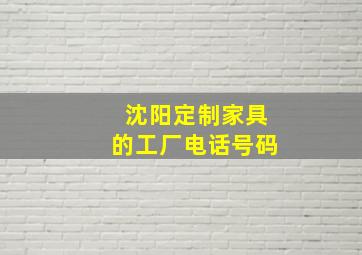 沈阳定制家具
的工厂电话号码